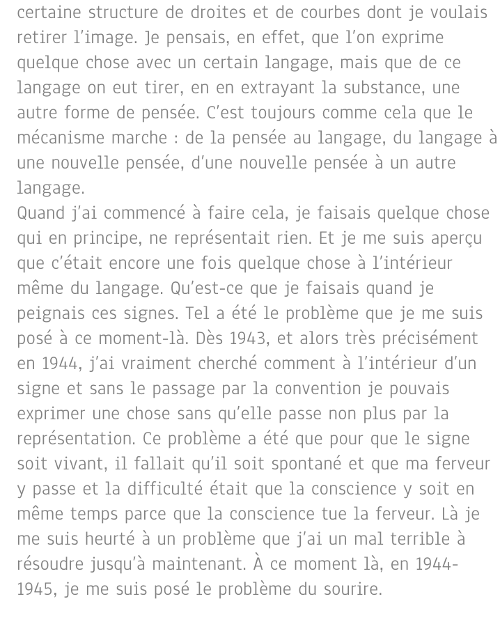 certaine structure de droites et de courbes dont je voulais retirer l'image. Je pensais, en effet, que l'on exprime quelque chose avec un certain langage, mais que de ce langage on eut tirer, en en extrayant la substance, une autre forme de pensée. C'est toujours comme cela que le mécanisme marche : de la pensée au langage, du langage à une nouvelle pensée, d'une nouvelle pensée à un autre langage.
Quand j'ai commencé à faire cela, je faisais quelque chose qui en principe, ne représentait rien. Et je me suis aperçu que c'était encore une fois quelque chose à l'intérieur même du langage. Qu'est-ce que je faisais quand je peignais ces signes. Tel a été le problème que je me suis posé à ce moment-là. Dès 1943, et alors très précisément en 1944, j'ai vraiment cherché comment à l'intérieur d'un signe et sans le passage par la convention je pouvais exprimer une chose sans qu'elle passe non plus par la représentation. Ce problème a été que pour que le signe soit vivant, il fallait qu'il soit spontané et que ma ferveur y passe et la difficulté était que la conscience y soit en même temps parce que la conscience tue la ferveur. Là je me suis heurté à un problème que j'ai un mal terrible à résoudre jusqu'à maintenant. À ce moment là, en 1944-1945, je me suis posé le problème du sourire.